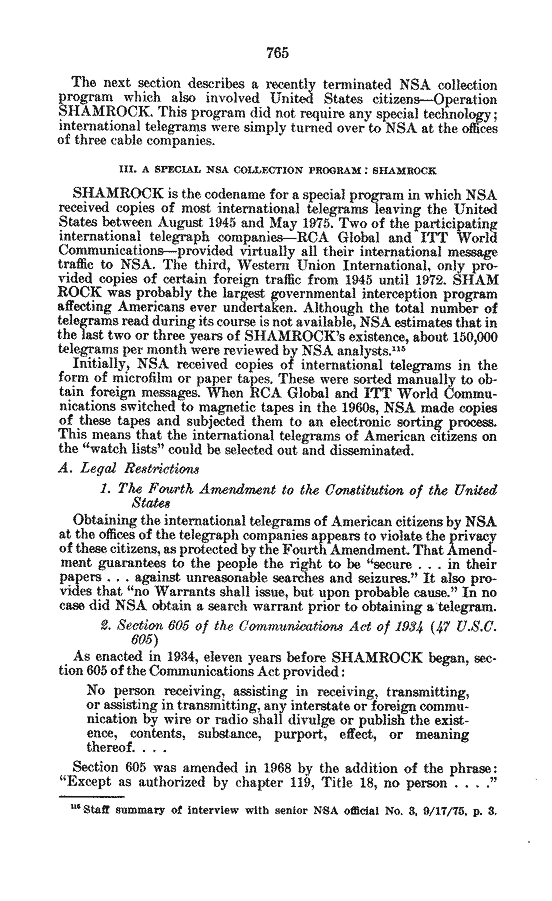 765

The next section describes a recently terminated NSA collection program which also involved United States citizens—Operation SHAMROCK. This program did not require any special technology; international telegrams were simply turned over to NSA at the offices of three cable companies.

III. A SPECIAL NSA COLLECTION PROGRAM: SHAMROCK

SHAMROCK is the codename for a special program in which NSA received copies of most international telegrams leaving the United States between August 1945 and May 1975. Two of the participating international telegraph companies—RCA Global and ITT World Communications—provided virtually all their international message traffic to NSA. The third, Western Union International, only provided copies of certain foreign traffic from 1945 until 1972. SHAMROCK was probably the largest governmental interception program affecting Americans ever undertaken. Although the total number of telegrams read during its course is not available, NSA estimates that in the last two or three years of SHAMROCK's existence, about 150,000 telegrams per month were reviewed by NSA analysts.$^{115}$

Initially, NSA received copies of international telegrams in the form of microfilm or paper tapes. These were sorted manually to obtain foreign messages. When RCA Global and ITT World Communications switched to magnetic tapes in the 1960s, NSA made copies of these tapes and subjected them to an electronic sorting process. This means that the international telegrams of American citizens on the "watch lists" could be selected out and disseminated.

A. Legal Restrictions

1. The Fourth Amendment to the Constitution of the United States

Obtaining the international telegrams of American citizens by NSA at the offices of the telegraph companies appears to violate the privacy of these citizens, as protected by the Fourth Amendment. That Amendment guarantees to the people the right to be "secure . . . in their papers . . . against unreasonable searches and seizures." It also provides that "no Warrants shall issue, but upon probable cause." In no case did NSA obtain a search warrant prior to obtaining a telegram.

2. Section 605 of the Communications Act of 1934 (47 U.S.C. 605)

As enacted in 1934, eleven years before SHAMROCK began, section 605 of the Communications Act provided:

No person receiving, assisting in receiving, transmitting, or assisting in transmitting, any interstate or foreign communication by wire or radio shall divulge or publish the existence, contents, substance, purport, effect, or meaning thereof. . . .

Section 605 was amended in 1968 by the addition of the phrase: "Except as authorized by chapter 119, Title 18, no person . . . ."

$^{115}$ Staff summary of interview with senior NSA official No. 3, 9/17/75, p. 3.